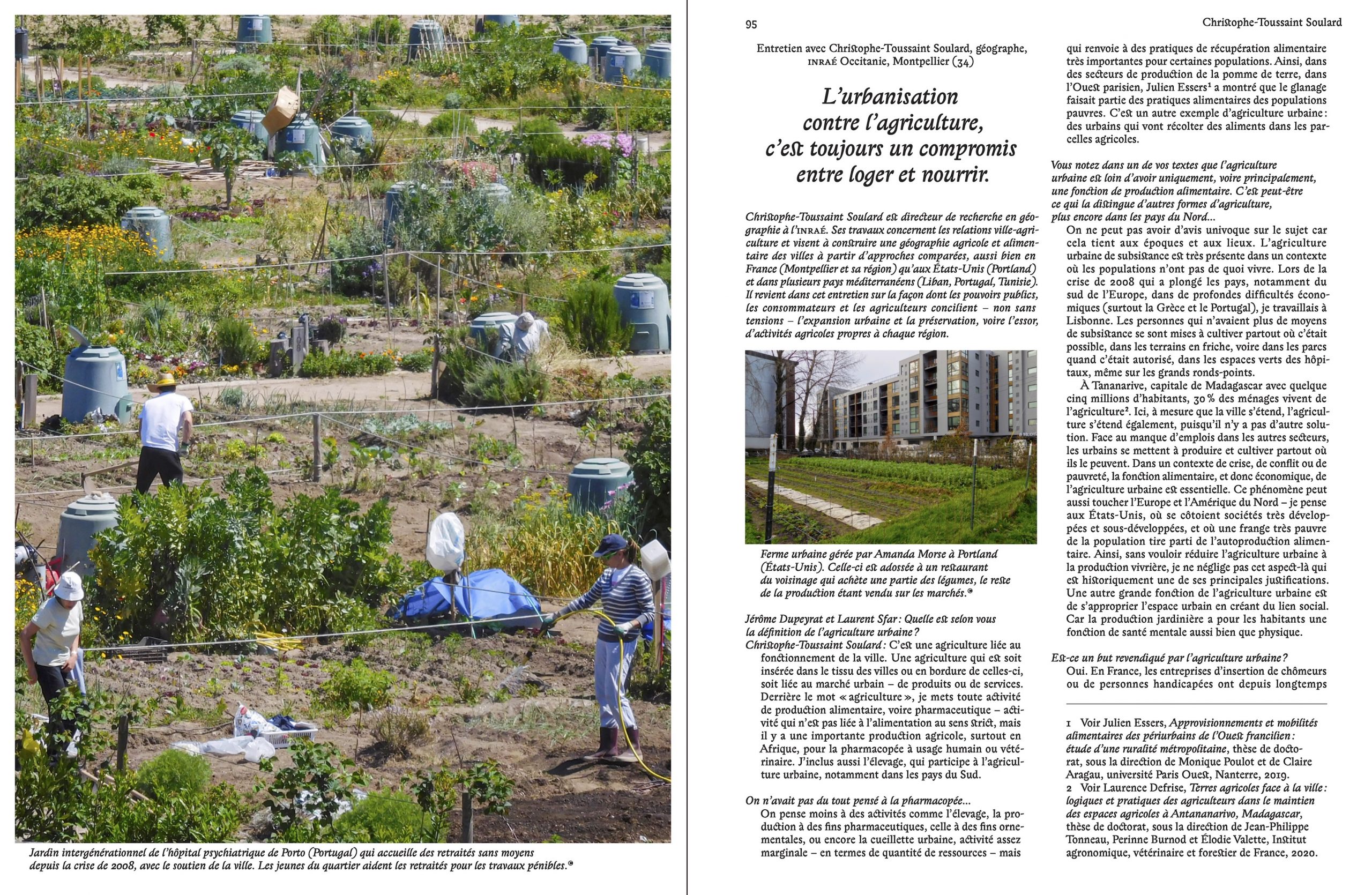 Jardin intergénérationnel de l'hôpital psychiatrique de Porto (Portugal) qui accueille des retraités sans moyens depuis la crise de 2008, avec le soutien de la ville. Les jeunes du quartier aident les retraités pour les travaux pénibles.®

95

Christophe-Toussaint Soulard

Entretien avec Christophe-Toussaint Soulard, géographe, INRAÉ Occitanie, Montpellier (34)

L'urbanisation contre l'agriculture, c'est toujours un compromis entre loger et nourrir.

Christophe-Toussaint Soulard est directeur de recherche en géographie à l'INRAÉ. Ses travaux concernent les relations ville-agriculture et visent à construire une géographie agricole et alimentaire des villes à partir d'approches comparées, aussi bien en France (Montpellier et sa région) qu'aux États-Unis (Portland) et dans plusieurs pays méditerranéens (Liban, Portugal, Tunisie). Il revient dans cet entretien sur la façon dont les pouvoirs publics, les consommateurs et les agriculteurs concilient – non sans tensions – l'expansion urbaine et la préservation, voire l'essor, d'activités agricoles propres à chaque région.

Ferme urbaine gérée par Amanda Morse à Portland (États-Unis). Celle-ci est adossée à un restaurant du voisinage qui achète une partie des légumes, le reste de la production étant vendu sur les marchés.®

Jérôme Dupeyrat et Laurent Sfar : Quelle est selon vous la définition de l'agriculture urbaine ?
Christophe-Toussaint Soulard : C'est une agriculture liée au fonctionnement de la ville. Une agriculture qui est soit insérée dans le tissu des villes ou en bordure de celles-ci, soit liée au marché urbain – de produits ou de services. Derrière le mot « agriculture », je mets toute activité de production alimentaire, voire pharmaceutique – activité qui n'est pas liée à l'alimentation au sens strict, mais il y a une importante production agricole, surtout en Afrique, pour la pharmacopée à usage humain ou vétérinaire. J'inclus aussi l'élevage, qui participe à l'agriculture urbaine, notamment dans les pays du Sud.

On n'avait pas du tout pensé à la pharmacopée…
On pense moins à des activités comme l'élevage, la production à des fins pharmaceutiques, celle à des fins ornementales, ou encore la cueillette urbaine, activité assez marginale – en termes de quantité de ressources – mais qui renvoie à des pratiques de récupération alimentaire très importantes pour certaines populations. Ainsi, dans des secteurs de production de la pomme de terre, dans l'Ouest parisien, Julien Essers¹ a montré que le glanage faisait partie des pratiques alimentaires des populations pauvres. C'est un autre exemple d'agriculture urbaine : des urbains qui vont récolter des aliments dans les parcelles agricoles.

Vous notez dans un de vos textes que l'agriculture urbaine est loin d'avoir uniquement, voire principalement, une fonction de production alimentaire. C'est peut-être ce qui la distingue d'autres formes d'agriculture, plus encore dans les pays du Nord…
On ne peut pas avoir d'avis univoque sur le sujet car cela tient aux époques et aux lieux. L'agriculture urbaine de subsistance est très présente dans un contexte où les populations n'ont pas de quoi vivre. Lors de la crise de 2008 qui a plongé les pays, notamment du sud de l'Europe, dans de profondes difficultés économiques (surtout la Grèce et le Portugal), je travaillais à Lisbonne. Les personnes qui n'avaient plus de moyens de subsistance se sont mises à cultiver partout où c'était possible, dans les terrains en friche, voire dans les parcs quand c'était autorisé, dans les espaces verts des hôpitaux, même sur les grands ronds-points.
À Tananarive, capitale de Madagascar avec quelque cinq millions d'habitants, 30 % des ménages vivent de l'agriculture². Ici, à mesure que la ville s'étend, l'agriculture s'étend également, puisqu'il n'y a pas d'autre solution. Face au manque d'emplois dans les autres secteurs, les urbains se mettent à produire et cultiver partout où ils le peuvent. Dans un contexte de crise, de conflit ou de pauvreté, la fonction alimentaire, et donc économique, de l'agriculture urbaine est essentielle. Ce phénomène peut aussi toucher l'Europe et l'Amérique du Nord – je pense aux États-Unis, où se côtoient sociétés très développées et sous-développées, et où une frange très pauvre de la population tire parti de l'autoproduction alimentaire. Ainsi, sans vouloir réduire l'agriculture urbaine à la production vivrière, je ne néglige pas cet aspect-là qui est historiquement une de ses principales justifications. Une autre grande fonction de l'agriculture urbaine est de s'approprier l'espace urbain en créant du lien social. Car la production jardinière a pour les habitants une fonction de santé mentale aussi bien que physique.

Est-ce un but revendiqué par l'agriculture urbaine ?
Oui. En France, les entreprises d'insertion de chômeurs ou de personnes handicapées ont depuis longtemps

1 Voir Julien Essers, Approvisionnements et mobilités alimentaires des périurbains de l'Ouest francilien : étude d'une ruralité métropolitaine, thèse de doctorat, sous la direction de Monique Poulot et de Claire Aragau, université Paris Ouest, Nanterre, 2019.
2 Voir Laurence Defrise, Terres agricoles face à la ville : logiques et pratiques des agriculteurs dans le maintien des espaces agricoles à Antananarivo, Madagascar, thèse de doctorat, sous la direction de Jean-Philippe Tonneau, Perinne Burnod et Élodie Valette, Institut agronomique, vétérinaire et forestier de France, 2020.